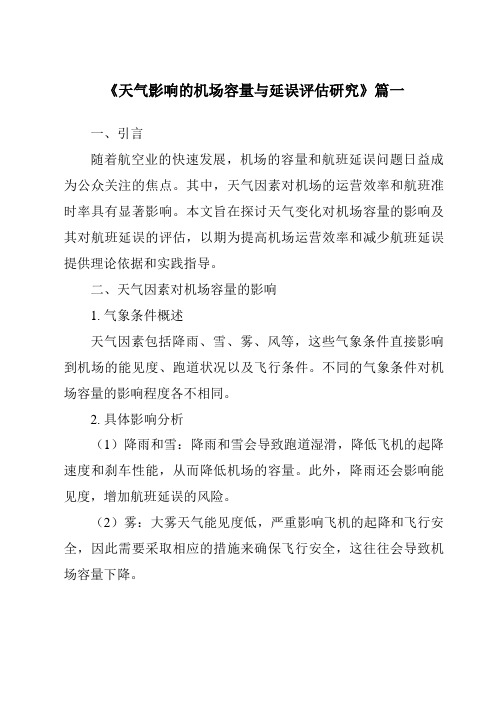 《天气影响的机场容量与延误评估研究》篇一

一、引言

随着航空业的快速发展，机场的容量和航班延误问题日益成为公众关注的焦点。其中，天气因素对机场的运营效率和航班准时率具有显著影响。本文旨在探讨天气变化对机场容量的影响及其对航班延误的评估，以期为提高机场运营效率和减少航班延误提供理论依据和实践指导。

二、天气因素对机场容量的影响

1. 气象条件概述

天气因素包括降雨、雪、雾、风等，这些气象条件直接影响到机场的能见度、跑道状况以及飞行条件。不同的气象条件对机场容量的影响程度各不相同。

2. 具体影响分析

（1）降雨和雪：降雨和雪会导致跑道湿滑，降低飞机的起降速度和刹车性能，从而降低机场的容量。此外，降雨还会影响能见度，增加航班延误的风险。

（2）雾：大雾天气能见度低，严重影响飞机的起降和飞行安全，因此需要采取相应的措施来确保飞行安全，这往往会导致机场容量下降。